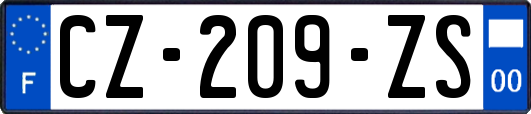 F
CZ-209-ZS
00